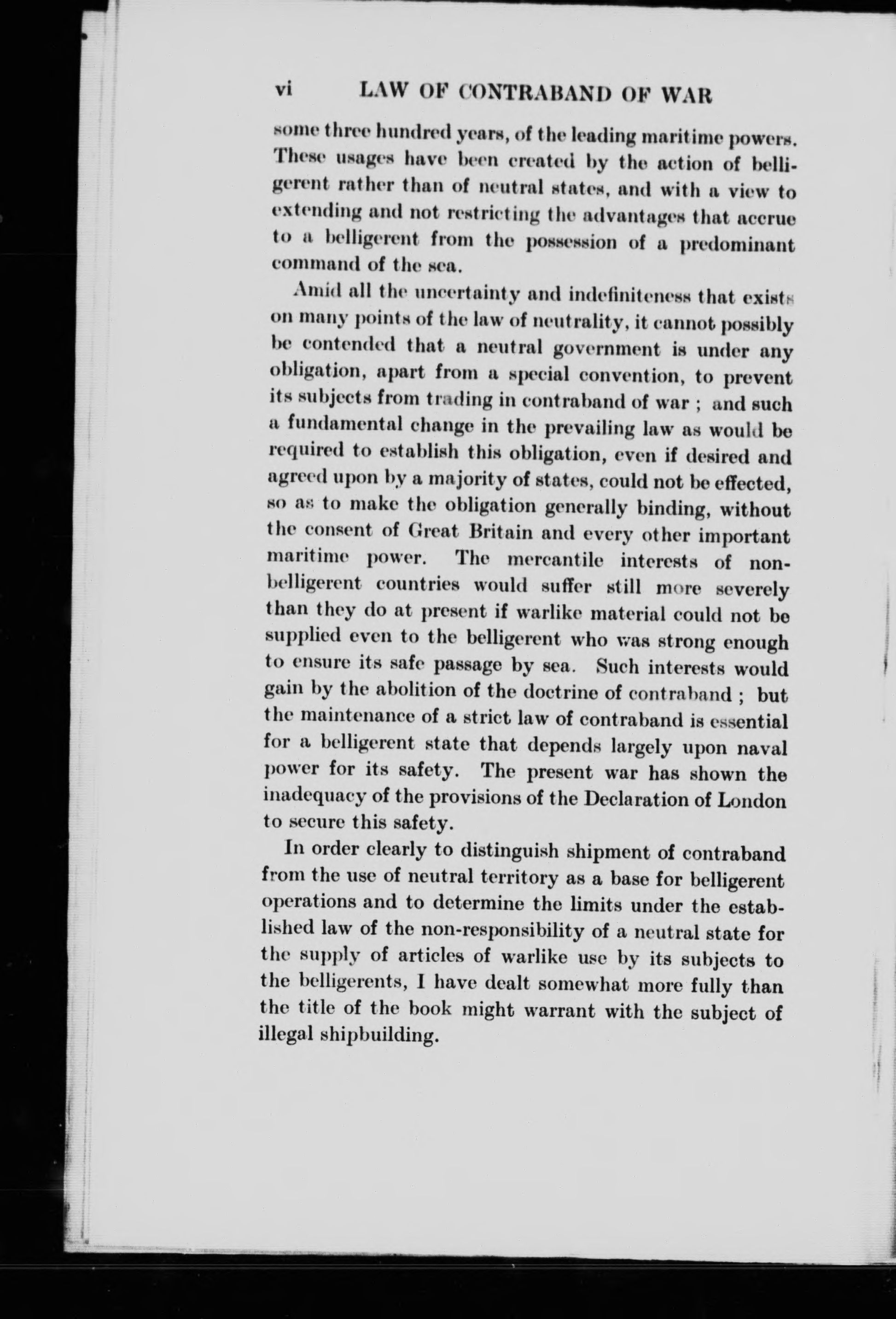 vi LAW OF CONTRABAND OF WAR

some three hundred years, of the leading maritime powers. These usages have been created by the action of belligerent rather than of neutral states, and with a view to extending and not restricting the advantages that accrue to a belligerent from the possession of a predominant command of the sea.

Amid all the uncertainty and indefiniteness that exists on many points of the law of neutrality, it cannot possibly be contended that a neutral government is under any obligation, apart from a special convention, to prevent its subjects from trading in contraband of war ; and such a fundamental change in the prevailing law as would be required to establish this obligation, even if desired and agreed upon by a majority of states, could not be effected, so as to make the obligation generally binding, without the consent of Great Britain and every other important maritime power. The mercantile interests of non-belligerent countries would suffer still more severely than they do at present if warlike material could not be supplied even to the belligerent who was strong enough to ensure its safe passage by sea. Such interests would gain by the abolition of the doctrine of contraband ; but the maintenance of a strict law of contraband is essential for a belligerent state that depends largely upon naval power for its safety. The present war has shown the inadequacy of the provisions of the Declaration of London to secure this safety.

In order clearly to distinguish shipment of contraband from the use of neutral territory as a base for belligerent operations and to determine the limits under the established law of the non-responsibility of a neutral state for the supply of articles of warlike use by its subjects to the belligerents, I have dealt somewhat more fully than the title of the book might warrant with the subject of illegal shipbuilding.